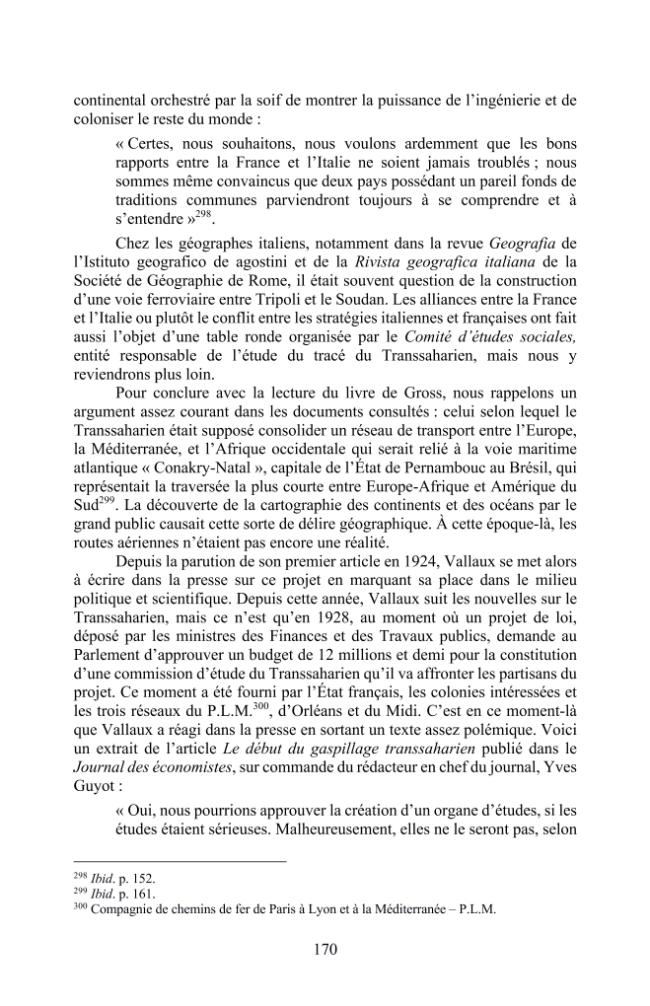 continental orchestré par la soif de montrer la puissance de l'ingénierie et de coloniser le reste du monde :

« Certes, nous souhaitons, nous voulons ardemment que les bons rapports entre la France et l'Italie ne soient jamais troublés ; nous sommes même convaincus que deux pays possédant un pareil fonds de traditions communes parviendront toujours à se comprendre et à s'entendre »$^{298}$.

Chez les géographes italiens, notamment dans la revue Geografia de l'Istituto geografico de agostini et de la Rivista geografica italiana de la Société de Géographie de Rome, il était souvent question de la construction d'une voie ferroviaire entre Tripoli et le Soudan. Les alliances entre la France et l'Italie ou plutôt le conflit entre les stratégies italiennes et françaises ont fait aussi l'objet d'une table ronde organisée par le Comité d'études sociales, entité responsable de l'étude du tracé du Transsaharien, mais nous y reviendrons plus loin.

Pour conclure avec la lecture du livre de Gross, nous rappelons un argument assez courant dans les documents consultés : celui selon lequel le Transsaharien était supposé consolider un réseau de transport entre l'Europe, la Méditerranée, et l'Afrique occidentale qui serait relié à la voie maritime atlantique « Conakry-Natal », capitale de l'État de Pernambouc au Brésil, qui représentait la traversée la plus courte entre Europe-Afrique et Amérique du Sud$^{299}$. La découverte de la cartographie des continents et des océans par le grand public causait cette sorte de délire géographique. À cette époque-là, les routes aériennes n'étaient pas encore une réalité.

Depuis la parution de son premier article en 1924, Vallaux se met alors à écrire dans la presse sur ce projet en marquant sa place dans le milieu politique et scientifique. Depuis cette année, Vallaux suit les nouvelles sur le Transsaharien, mais ce n'est qu'en 1928, au moment où un projet de loi, déposé par les ministres des Finances et des Travaux publics, demande au Parlement d'approuver un budget de 12 millions et demi pour la constitution d'une commission d'étude du Transsaharien qu'il va affronter les partisans du projet. Ce moment a été fourni par l'État français, les colonies intéressées et les trois réseaux du P.L.M.$^{300}$, d'Orléans et du Midi. C'est en ce moment-là que Vallaux a réagi dans la presse en sortant un texte assez polémique. Voici un extrait de l'article Le début du gaspillage transsaharien publié dans le Journal des économistes, sur commande du rédacteur en chef du journal, Yves Guyot :

« Oui, nous pourrions approuver la création d'un organe d'études, si les études étaient sérieuses. Malheureusement, elles ne le seront pas, selon

$^{298}$ Ibid. p. 152.
$^{299}$ Ibid. p. 161.
$^{300}$ Compagnie de chemins de fer de Paris à Lyon et à la Méditerranée – P.L.M.

170